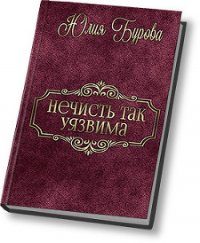 Юлия Бурова

нечисть так уязвима